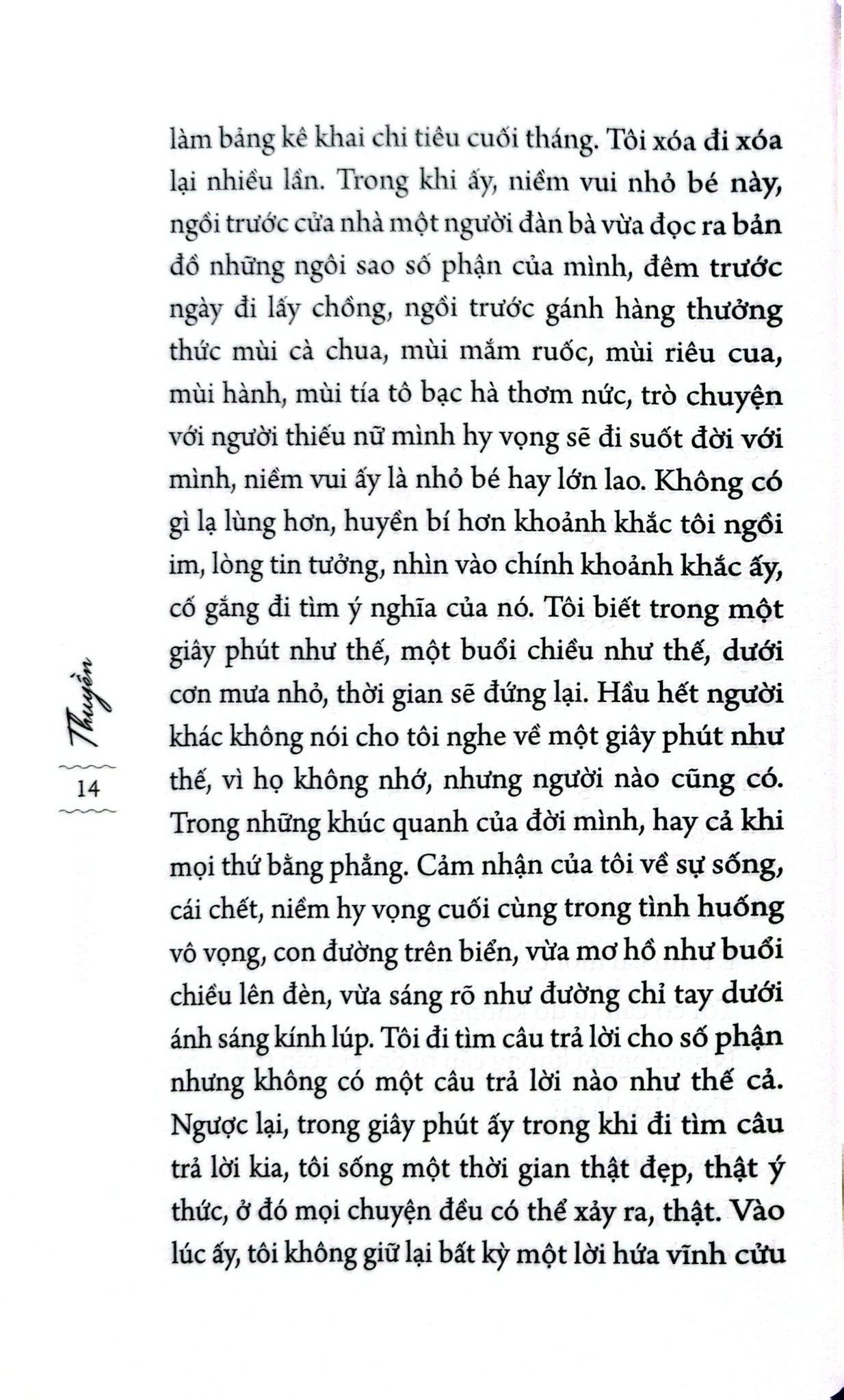 làm bảng kê khai chi tiêu cuối tháng. Tôi xóa đi xóa lại nhiều lần. Trong khi ấy, niềm vui nhỏ bé này, ngồi trước cửa nhà một người đàn bà vừa đọc ra bản đồ những ngôi sao số phận của mình, đêm trước ngày đi lấy chồng, ngồi trước gánh hàng thưởng thức mùi cà chua, mùi mắm ruốc, mùi riêu cua, mùi hành, mùi tía tô bạc hà thơm nức, trò chuyện với người thiếu nữ mình hy vọng sẽ đi suốt đời với mình, niềm vui ấy là nhỏ bé hay lớn lao. Không có gì lạ lùng hơn, huyền bí hơn khoảnh khắc tôi ngồi im, lòng tin tưởng, nhìn vào chính khoảnh khắc ấy, cố gắng đi tìm ý nghĩa của nó. Tôi biết trong một giây phút như thế, một buổi chiều như thế, dưới cơn mưa nhỏ, thời gian sẽ đứng lại. Hầu hết người khác không nói cho tôi nghe về một giây phút như thế, vì họ không nhớ, nhưng người nào cũng có. Trong những khúc quanh của đời mình, hay cả khi mọi thứ bằng phẳng. Cảm nhận của tôi về sự sống, cái chết, niềm hy vọng cuối cùng trong tình huống vô vọng, con đường trên biển, vừa mơ hồ như buổi chiều lên đèn, vừa sáng rõ như đường chỉ tay dưới ánh sáng kính lúp. Tôi đi tìm câu trả lời cho số phận nhưng không có một câu trả lời nào như thế cả. Ngược lại, trong giây phút ấy trong khi đi tìm câu trả lời kia, tôi sống một thời gian thật đẹp, thật ý thức, ở đó mọi chuyện đều có thể xảy ra, thật. Vào lúc ấy, tôi không giữ lại bất kỳ một lời hứa vĩnh cửu

Thuyền

14